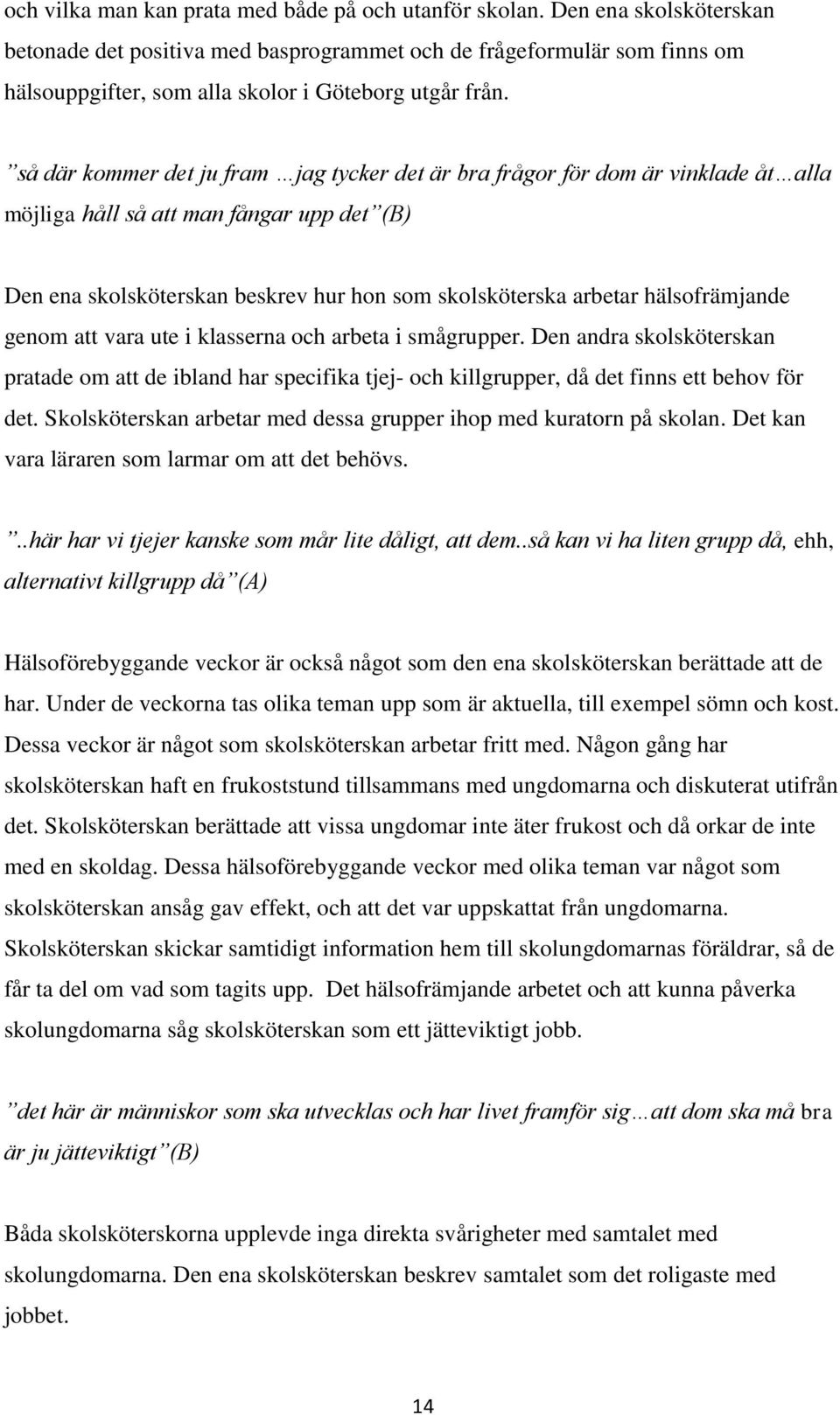 och vilka man kan prata med både på och utanför skolan. Den ena skolsköterskan betonade det positiva med basprogrammet och de frågeformulär som finns om hälsouppgifter, som alla skolor i Göteborg utgår från.

”så där kommer det ju fram …jag tycker det är bra frågor för dom är vinklade åt…alla möjliga håll så att man fångar upp det”(B)

Den ena skolsköterskan beskrev hur hon som skolsköterska arbetar hälsofrämjande genom att vara ute i klasserna och arbeta i smågrupper. Den andra skolsköterskan pratade om att de ibland har specifika tjej- och killgrupper, då det finns ett behov för det. Skolsköterskan arbetar med dessa grupper ihop med kuratorn på skolan. Det kan vara läraren som larmar om att det behövs.

”..här har vi tjejer kanske som mår lite dåligt, att dem..så kan vi ha liten grupp då, ehh, alternativt killgrupp då”(A)

Hälsoförebyggande veckor är också något som den ena skolsköterskan berättade att de har. Under de veckorna tas olika teman upp som är aktuella, till exempel sömn och kost. Dessa veckor är något som skolsköterskan arbetar fritt med. Någon gång har skolsköterskan haft en frukoststund tillsammans med ungdomarna och diskuterat utifrån det. Skolsköterskan berättade att vissa ungdomar inte äter frukost och då orkar de inte med en skoldag. Dessa hälsoförebyggande veckor med olika teman var något som skolsköterskan ansåg gav effekt, och att det var uppskattat från ungdomarna. Skolsköterskan skickar samtidigt information hem till skolungdomarnas föräldrar, så de får ta del om vad som tagits upp. Det hälsofrämjande arbetet och att kunna påverka skolungdomarna såg skolsköterskan som ett jätteviktigt jobb.

”det här är människor som ska utvecklas och har livet framför sig…att dom ska må bra är ju jätteviktigt”(B)

Båda skolsköterskorna upplevde inga direkta svårigheter med samtalet med skolungdomarna. Den ena skolsköterskan beskrev samtalet som det roligaste med jobbet.

14